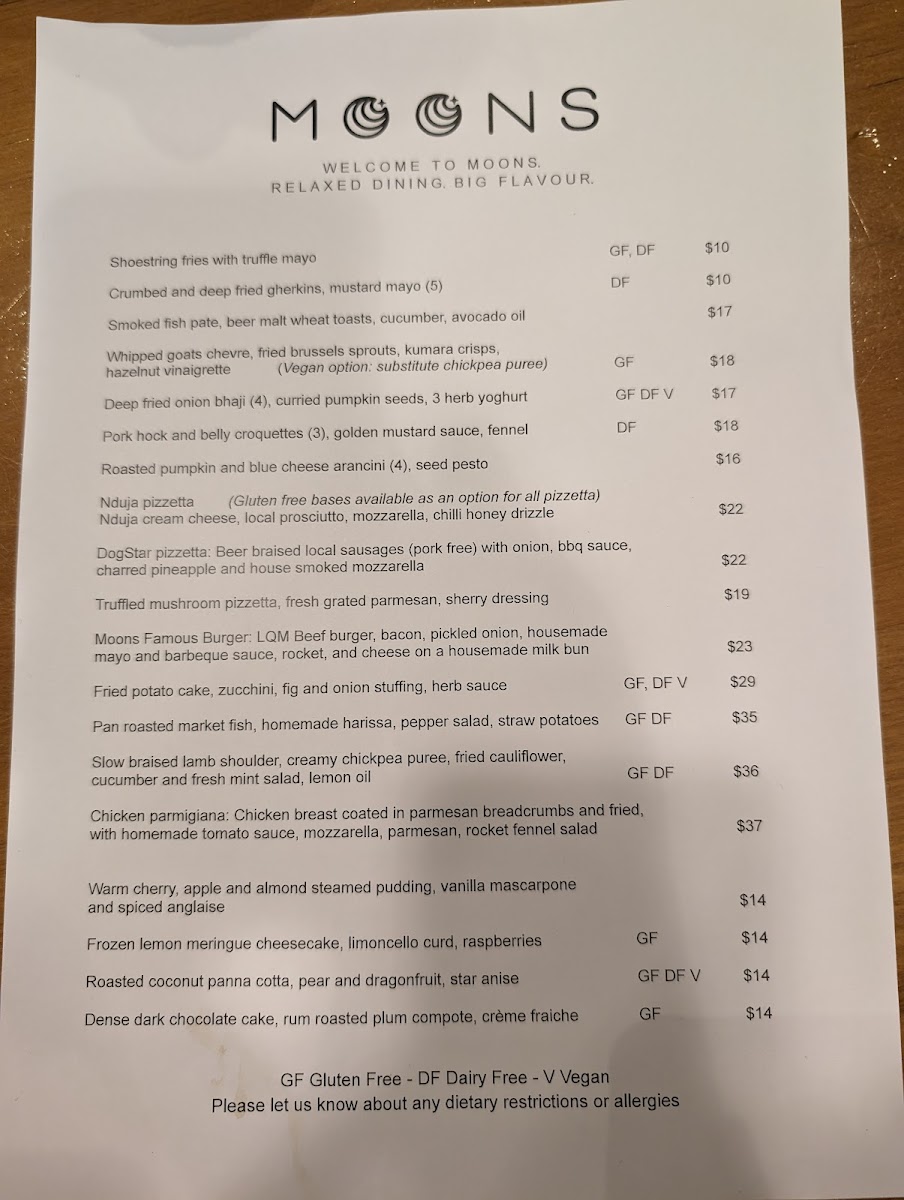 MOONS

WELCOME TO MOONS.
RELAXED DINING. BIG FLAVOUR.

Shoestring fries with truffle mayo GF, DF $10

Crumbed and deep fried gherkins, mustard mayo (5) DF $10

Smoked fish pate, beer malt wheat toasts, cucumber, avocado oil $17

Whipped goats chevre, fried brussels sprouts, kumara crisps, hazelnut vinaigrette (Vegan option: substitute chickpea puree) GF $18

Deep fried onion bhaji (4), curried pumpkin seeds, 3 herb yoghurt GF DF V $17

Pork hock and belly croquettes (3), golden mustard sauce, fennel DF $18

Roasted pumpkin and blue cheese arancini (4), seed pesto $16

Nduja pizzetta (Gluten free bases available as an option for all pizzetta)
Nduja cream cheese, local prosciutto, mozzarella, chilli honey drizzle $22

DogStar pizzetta: Beer braised local sausages (pork free) with onion, bbq sauce, charred pineapple and house smoked mozzarella $22

Truffled mushroom pizzetta, fresh grated parmesan, sherry dressing $19

Moons Famous Burger: LQM Beef burger, bacon, pickled onion, housemade mayo and barbeque sauce, rocket, and cheese on a housemade milk bun $23

Fried potato cake, zucchini, fig and onion stuffing, herb sauce GF, DF V $29

Pan roasted market fish, homemade harissa, pepper salad, straw potatoes GF DF $35

Slow braised lamb shoulder, creamy chickpea puree, fried cauliflower, cucumber and fresh mint salad, lemon oil GF DF $36

Chicken parmigiana: Chicken breast coated in parmesan breadcrumbs and fried, with homemade tomato sauce, mozzarella, parmesan, rocket fennel salad $37

Warm cherry, apple and almond steamed pudding, vanilla mascarpone and spiced anglaise $14

Frozen lemon meringue cheesecake, limoncello curd, raspberries GF $14

Roasted coconut panna cotta, pear and dragonfruit, star anise GF DF V $14

Dense dark chocolate cake, rum roasted plum compote, crème fraiche GF $14

GF Gluten Free - DF Dairy Free - V Vegan
Please let us know about any dietary restrictions or allergies